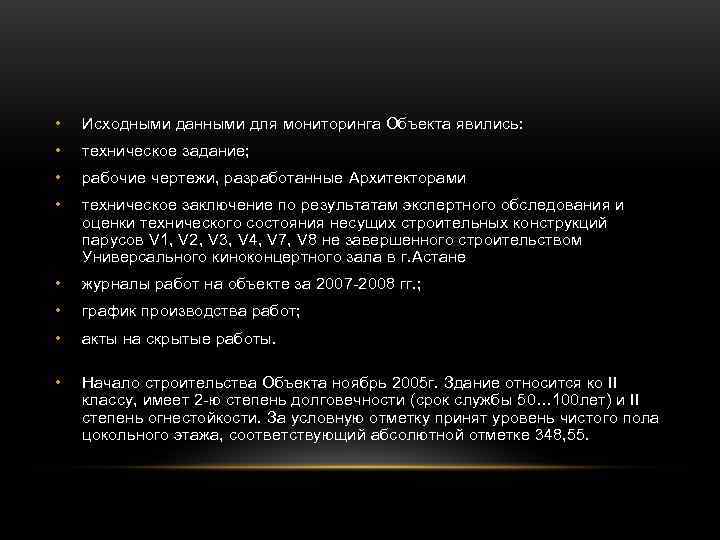 • Исходными данными для мониторинга Объекта явились:

• техническое задание;

• рабочие чертежи, разработанные Архитекторами

• техническое заключение по результатам экспертного обследования и оценки технического состояния несущих строительных конструкций парусов V1, V2, V3, V4, V7, V8 не завершенного строительством Универсального киноконцертного зала в г.Астане

• журналы работ на объекте за 2007-2008 гг.;

• график производства работ;

• акты на скрытые работы.

• Начало строительства Объекта ноябрь 2005г. Здание относится ко II классу, имеет 2-ю степень долговечности (срок службы 50...100лет) и II степень огнестойкости. За условную отметку принят уровень чистого пола цокольного этажа, соответствующий абсолютной отметке 348,55.